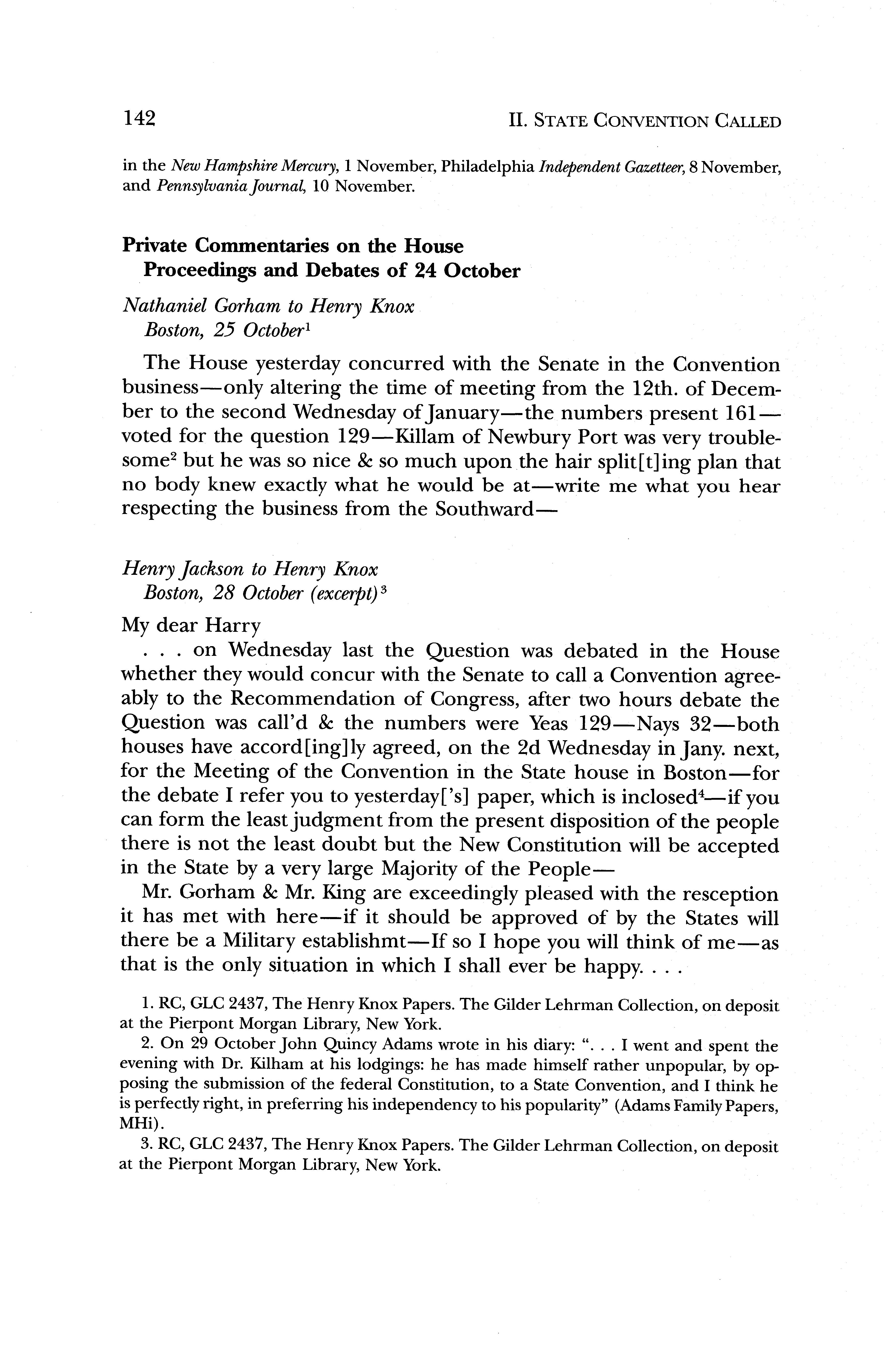 142

II. STATE CONVENTION CALLED

in the New Hampshire Mercury, 1 November, Philadelphia Independent Gazetteer, 8 November, and Pennsylvania Journal, 10 November.

Private Commentaries on the House Proceedings and Debates of 24 October

Nathaniel Gorham to Henry Knox
Boston, 25 October$^1$

The House yesterday concurred with the Senate in the Convention business—only altering the time of meeting from the 12th. of December to the second Wednesday of January—the numbers present 161—voted for the question 129—Killam of Newbury Port was very troublesome$^2$ but he was so nice & so much upon the hair split[t]ing plan that no body knew exactly what he would be at—write me what you hear respecting the business from the Southward—

Henry Jackson to Henry Knox
Boston, 28 October (excerpt)$^3$

My dear Harry

. . . on Wednesday last the Question was debated in the House whether they would concur with the Senate to call a Convention agreeably to the Recommendation of Congress, after two hours debate the Question was call'd & the numbers were Yeas 129—Nays 32—both houses have accord[ing]ly agreed, on the 2d Wednesday in Jany. next, for the Meeting of the Convention in the State house in Boston—for the debate I refer you to yesterday['s] paper, which is inclosed$^4$—if you can form the least judgment from the present disposition of the people there is not the least doubt but the New Constitution will be accepted in the State by a very large Majority of the People—

Mr. Gorham & Mr. King are exceedingly pleased with the resception it has met with here—if it should be approved of by the States will there be a Military establishmt—If so I hope you will think of me—as that is the only situation in which I shall ever be happy. . . .

1. RC, GLC 2437, The Henry Knox Papers. The Gilder Lehrman Collection, on deposit at the Pierpont Morgan Library, New York.

2. On 29 October John Quincy Adams wrote in his diary: ". . . I went and spent the evening with Dr. Kilham at his lodgings: he has made himself rather unpopular, by opposing the submission of the federal Constitution, to a State Convention, and I think he is perfectly right, in preferring his independency to his popularity" (Adams Family Papers, MHi).

3. RC, GLC 2437, The Henry Knox Papers. The Gilder Lehrman Collection, on deposit at the Pierpont Morgan Library, New York.